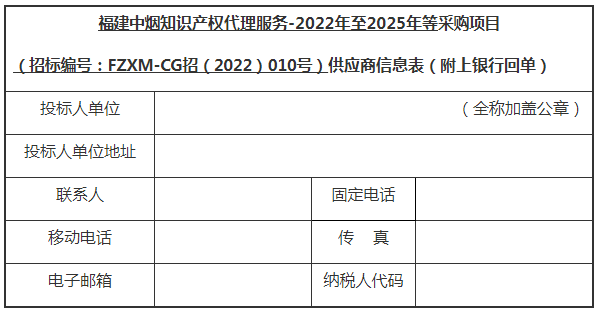 福建中烟知识产权代理服务-2022年至2025年等采购项目

（招标编号：FZXM-CG招（2022）010号）供应商信息表（附上银行回单）

| 投标人单位 | （全称加盖公章） | | |
|---|---|---|---|
| 投标人单位地址 | | | |
| 联系人 | | 固定电话 | |
| 移动电话 | | 传　真 | |
| 电子邮箱 | | 纳税人代码 | |